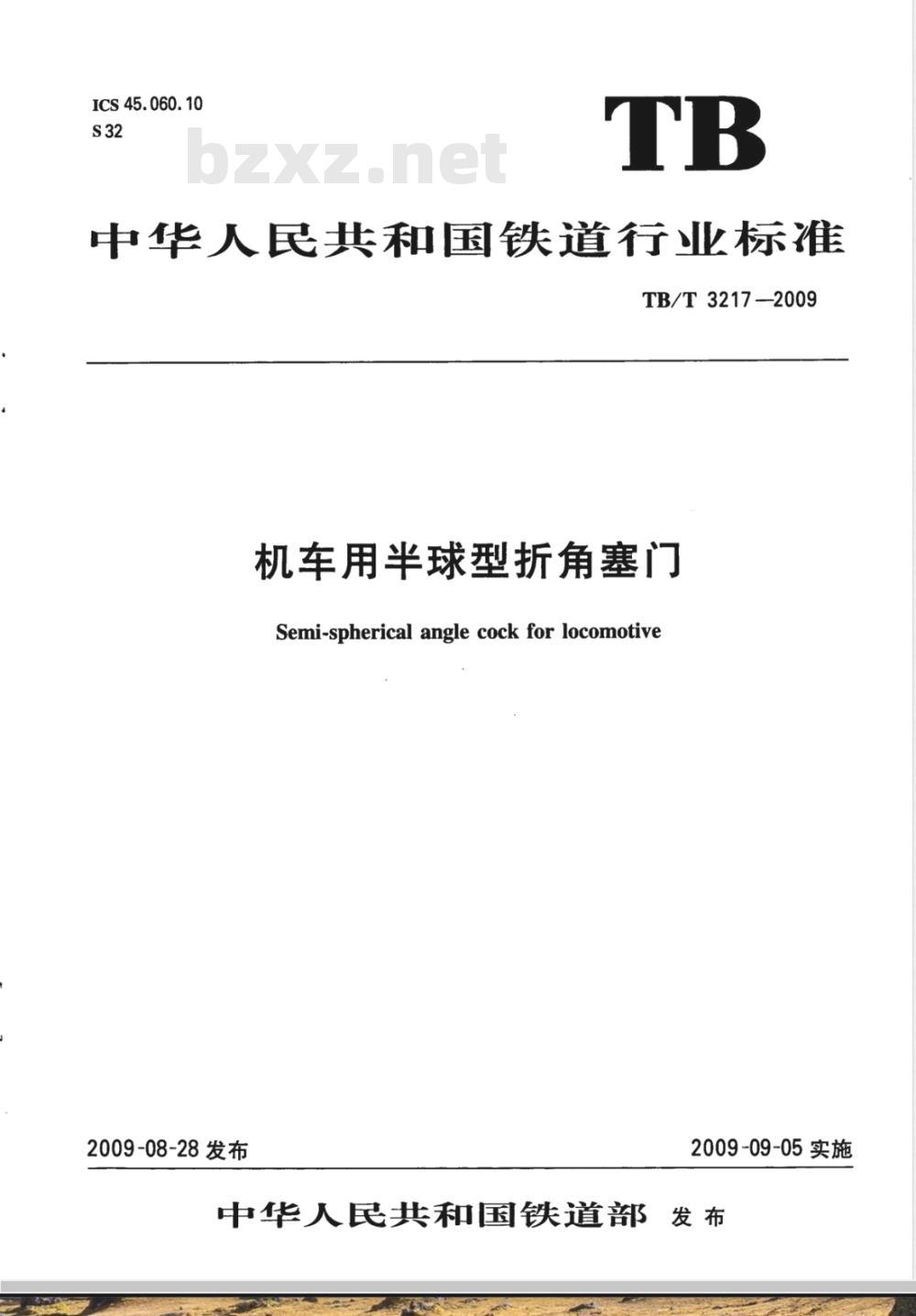 ICS 45.060.10
S 32

bzxz.net

TB

中华人民共和国铁道行业标准

TB/T 3217—2009

机车用半球型折角塞门

Semi-spherical angle cock for locomotive

2009-08-28 发布

2009-09-05 实施

中华人民共和国铁道部 发布